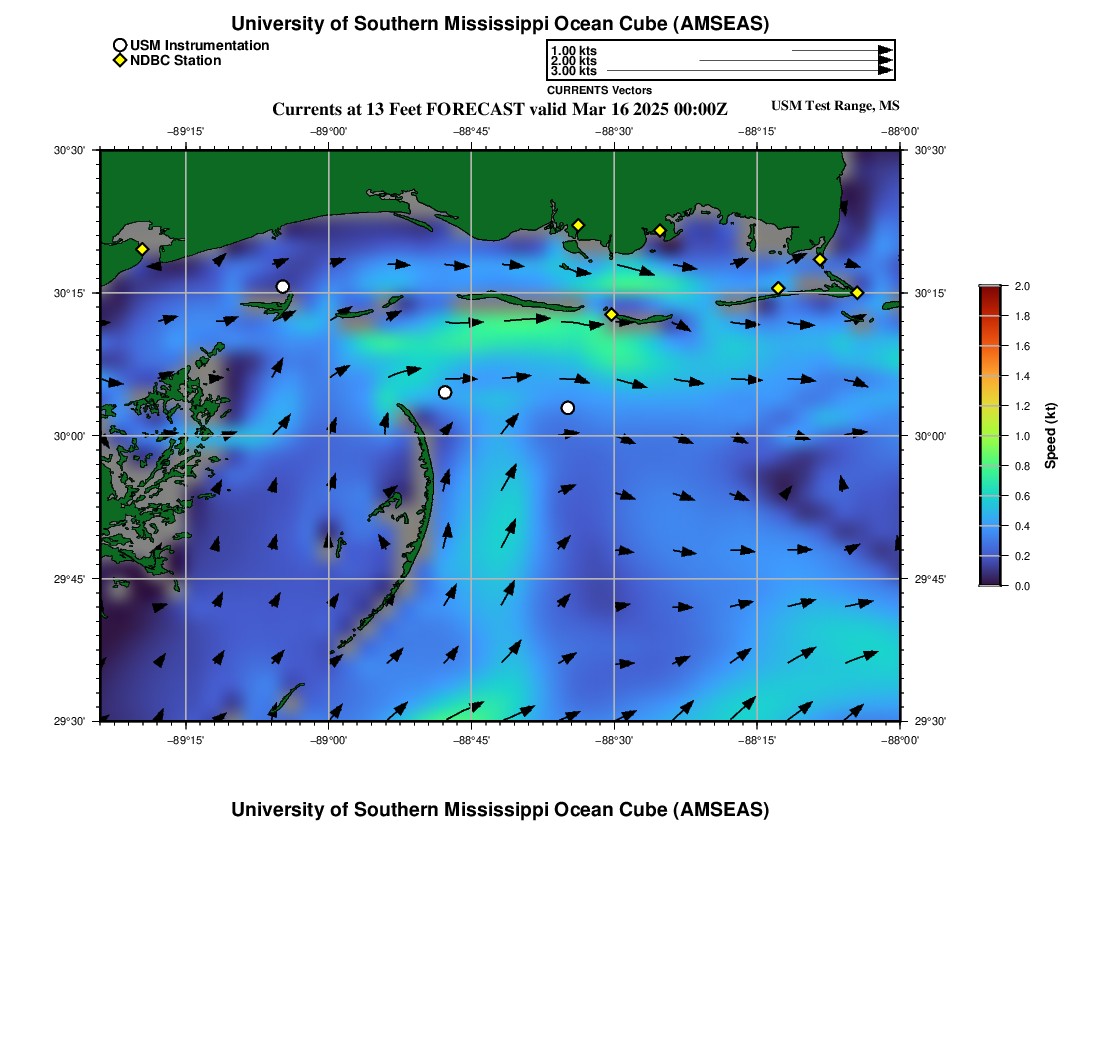 University of Southern Mississippi Ocean Cube (AMSEAS)

USM Instrumentation
NDBC Station

1.00 kts
2.00 kts
3.00 kts
CURRENTS Vectors

Currents at 13 Feet FORECAST valid Mar 16 2025 00:00Z

USM Test Range, MS

−89°15' −89°00' −88°45' −88°30' −88°15' −88°00'

30°30' 30°15' 30°00' 29°45' 29°30'

30°30' 30°15' 30°00' 29°45' 29°30'

−89°15' −89°00' −88°45' −88°30' −88°15' −88°00'

2.0
1.8
1.6
1.4
1.2
1.0
0.8
0.6
0.4
0.2
0.0
Speed (kt)

University of Southern Mississippi Ocean Cube (AMSEAS)